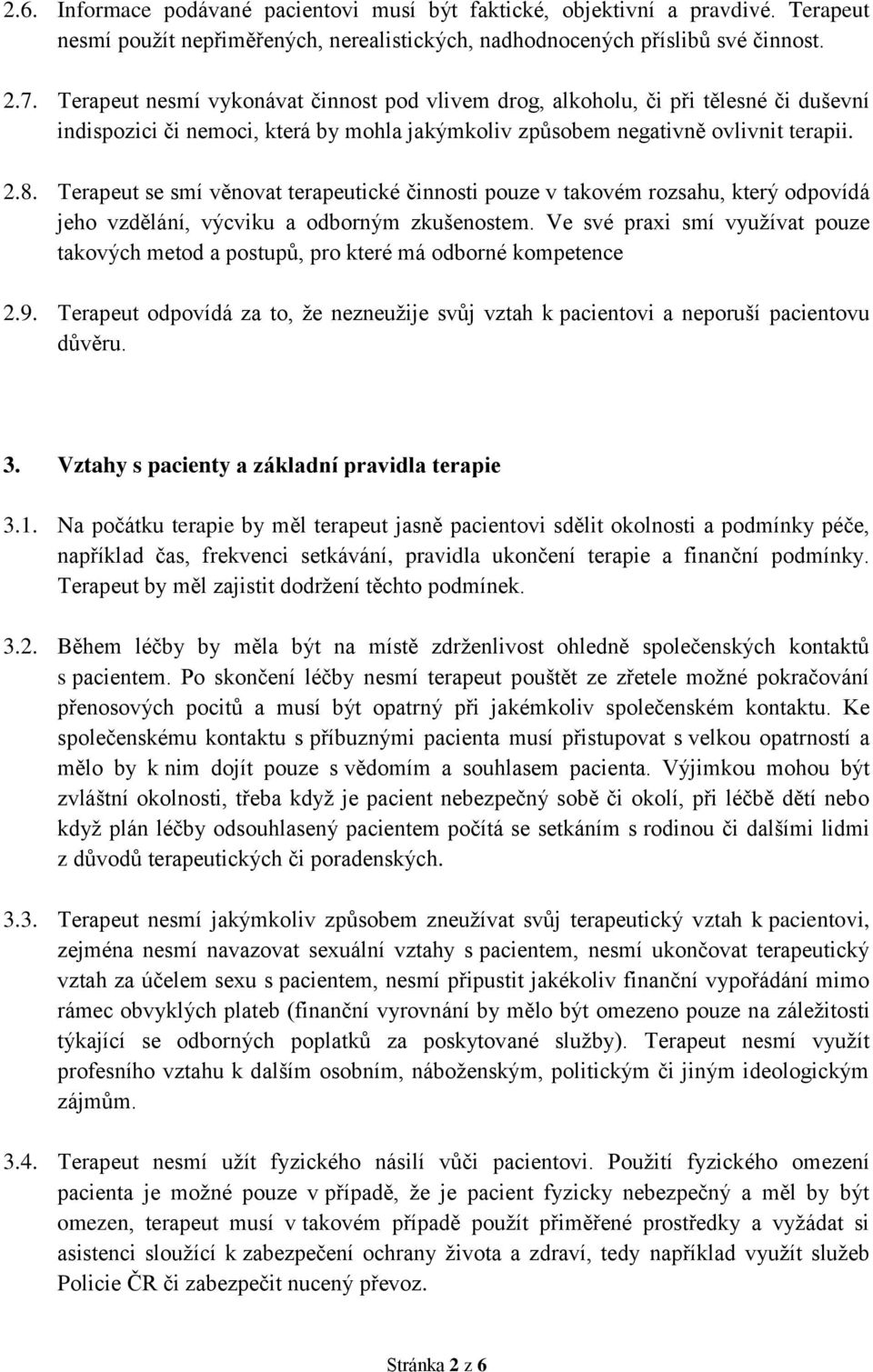 2.6. Informace podávané pacientovi musí být faktické, objektivní a pravdivé. Terapeut nesmí použít nepřiměřených, nerealistických, nadhodnocených příslibů své činnost.

2.7. Terapeut nesmí vykonávat činnost pod vlivem drog, alkoholu, či při tělesné či duševní indispozici či nemoci, která by mohla jakýmkoliv způsobem negativně ovlivnit terapii.

2.8. Terapeut se smí věnovat terapeutické činnosti pouze v takovém rozsahu, který odpovídá jeho vzdělání, výcviku a odborným zkušenostem. Ve své praxi smí využívat pouze takových metod a postupů, pro které má odborné kompetence

2.9. Terapeut odpovídá za to, že nezneužije svůj vztah k pacientovi a neporuší pacientovu důvěru.

3. Vztahy s pacienty a základní pravidla terapie

3.1. Na počátku terapie by měl terapeut jasně pacientovi sdělit okolnosti a podmínky péče, například čas, frekvenci setkávání, pravidla ukončení terapie a finanční podmínky. Terapeut by měl zajistit dodržení těchto podmínek.

3.2. Během léčby by měla být na místě zdrženlivost ohledně společenských kontaktů s pacientem. Po skončení léčby nesmí terapeut pouštět ze zřetele možné pokračování přenosových pocitů a musí být opatrný při jakémkoliv společenském kontaktu. Ke společenskému kontaktu s příbuznými pacienta musí přistupovat s velkou opatrností a mělo by k nim dojít pouze s vědomím a souhlasem pacienta. Výjimkou mohou být zvláštní okolnosti, třeba když je pacient nebezpečný sobě či okolí, při léčbě dětí nebo když plán léčby odsouhlasený pacientem počítá se setkáním s rodinou či dalšími lidmi z důvodů terapeutických či poradenských.

3.3. Terapeut nesmí jakýmkoliv způsobem zneužívat svůj terapeutický vztah k pacientovi, zejména nesmí navazovat sexuální vztahy s pacientem, nesmí ukončovat terapeutický vztah za účelem sexu s pacientem, nesmí připustit jakékoliv finanční vypořádání mimo rámec obvyklých plateb (finanční vyrovnání by mělo být omezeno pouze na záležitosti týkající se odborných poplatků za poskytované služby). Terapeut nesmí využít profesního vztahu k dalším osobním, náboženským, politickým či jiným ideologickým zájmům.

3.4. Terapeut nesmí užít fyzického násilí vůči pacientovi. Použití fyzického omezení pacienta je možné pouze v případě, že je pacient fyzicky nebezpečný a měl by být omezen, terapeut musí v takovém případě použít přiměřené prostředky a vyžádat si asistenci sloužící k zabezpečení ochrany života a zdraví, tedy například využít služeb Policie ČR či zabezpečit nucený převoz.

Stránka 2 z 6